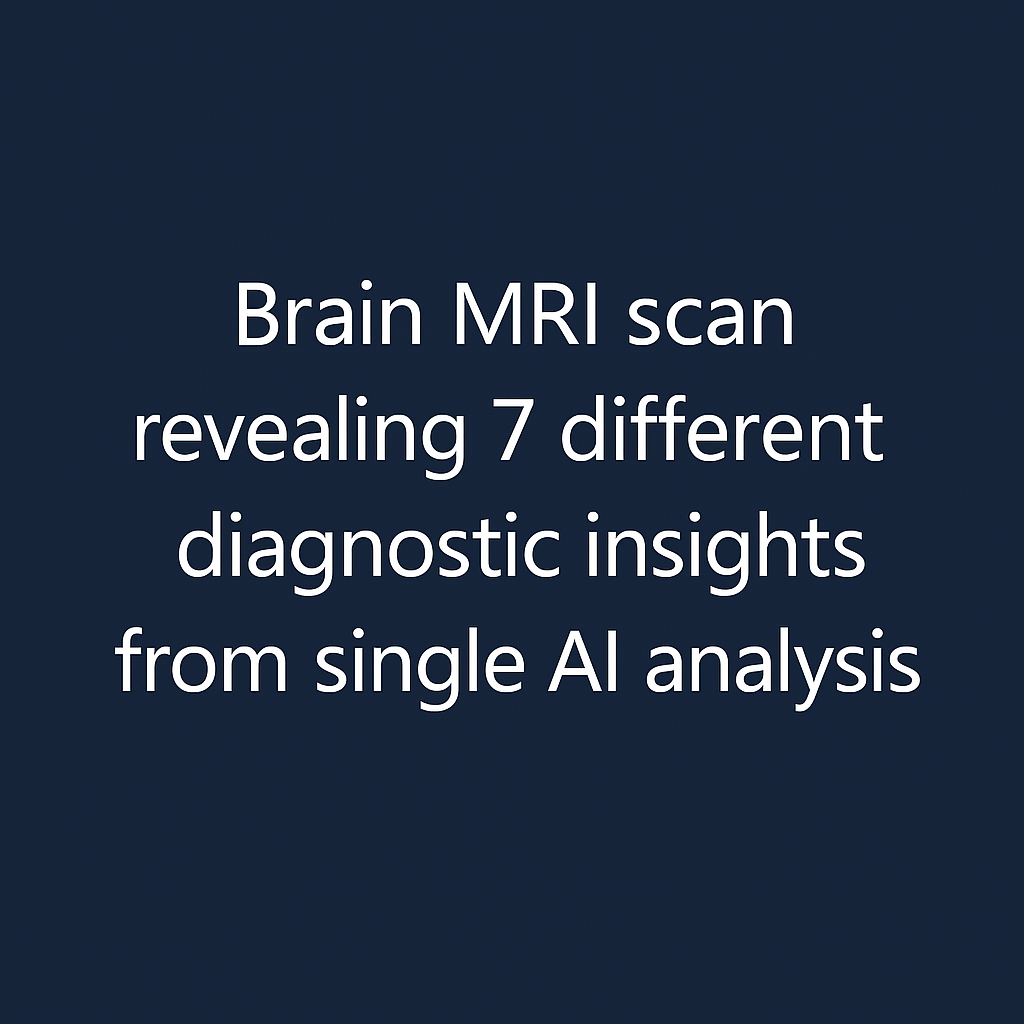 Brain MRI scan revealing 7 different diagnostic insights from single AI analysis